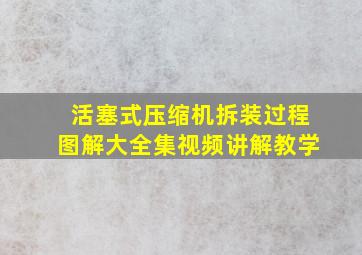 活塞式压缩机拆装过程
图解大全集视频讲解教学